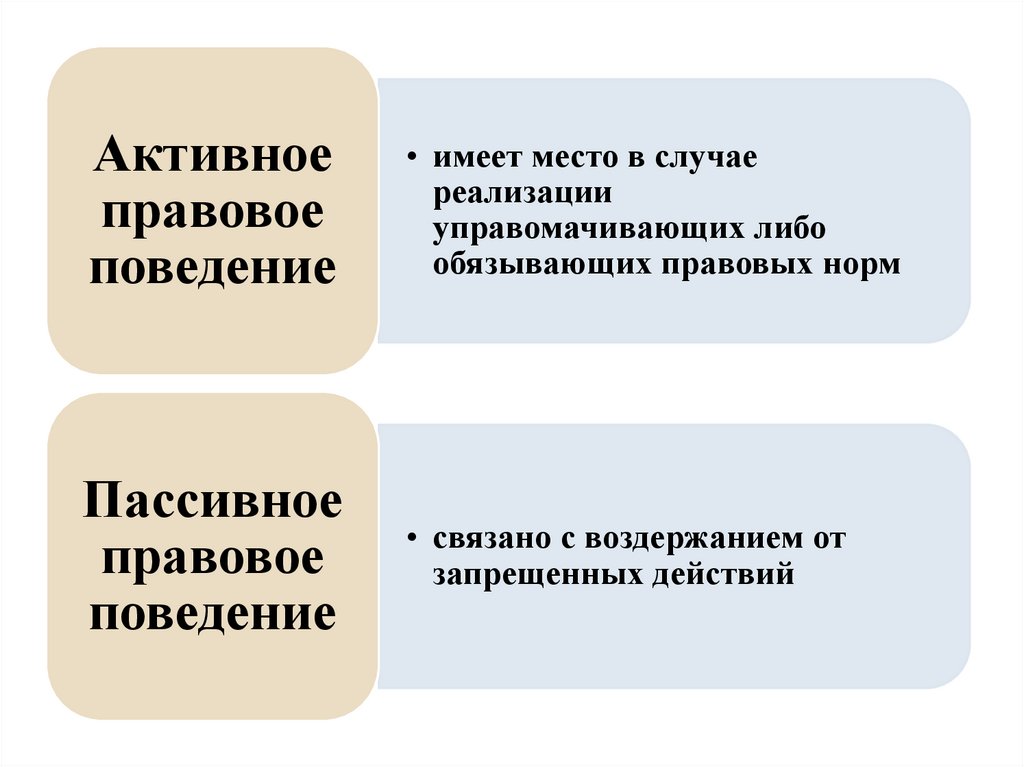 Активное правовое поведение

• имеет место в случае реализации управомачивающих либо обязывающих правовых норм

Пассивное правовое поведение

• связано с воздержанием от запрещенных действий